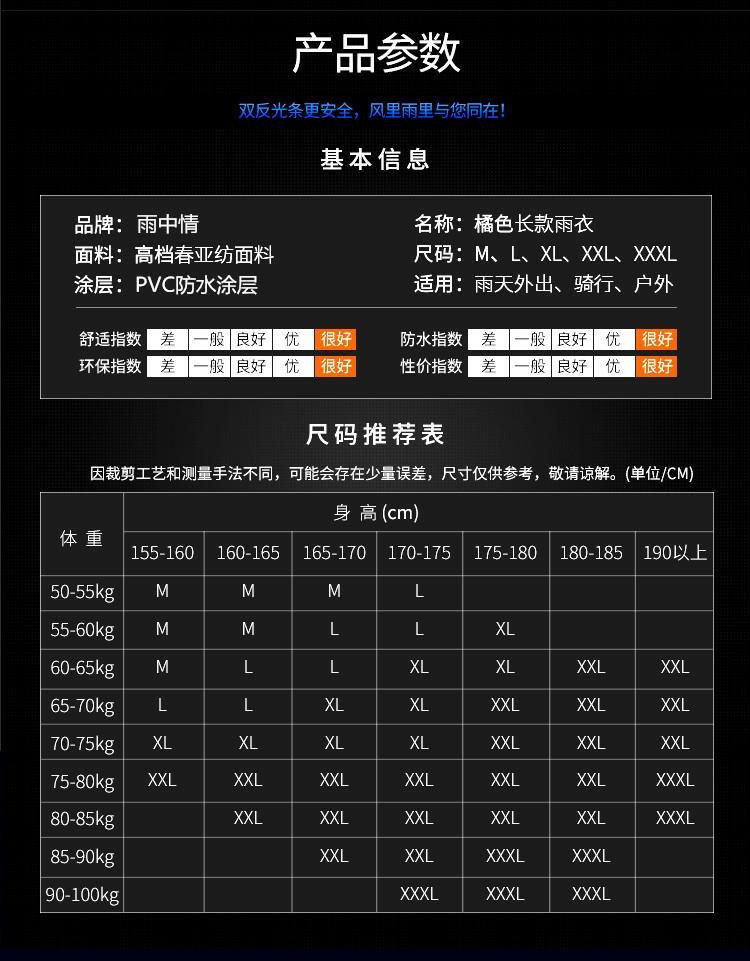 产品参数

双反光条更安全，风里雨里与您同在！

基本信息

品牌：雨中情
面料：高档春亚纺面料
涂层：PVC防水涂层

名称：橘色长款雨衣
尺码：M、L、XL、XXL、XXXL
适用：雨天外出、骑行、户外

| 舒适指数 | 差 | 一般 | 良好 | 优 | 很好 |
|---|---|---|---|---|---|
| 环保指数 | 差 | 一般 | 良好 | 优 | 很好 |

| 防水指数 | 差 | 一般 | 良好 | 优 | 很好 |
|---|---|---|---|---|---|
| 性价指数 | 差 | 一般 | 良好 | 优 | 很好 |

尺码推荐表

因裁剪工艺和测量手法不同，可能会存在少量误差，尺寸仅供参考，敬请谅解。(单位/CM)

| 体 重 | 身 高 (cm) | | | | | | |
|---|---|---|---|---|---|---|---|
| | 155-160 | 160-165 | 165-170 | 170-175 | 175-180 | 180-185 | 190以上 |
| 50-55kg | M | M | M | L | | | |
| 55-60kg | M | M | L | L | XL | | |
| 60-65kg | M | L | L | XL | XL | XXL | XXL |
| 65-70kg | L | L | XL | XL | XXL | XXL | XXL |
| 70-75kg | XL | XL | XL | XL | XXL | XXL | XXL |
| 75-80kg | XXL | XXL | XXL | XXL | XXL | XXL | XXXL |
| 80-85kg | | XXL | XXL | XXL | XXL | XXL | XXXL |
| 85-90kg | | | XXL | XXL | XXXL | XXXL | |
| 90-100kg | | | | XXXL | XXXL | XXXL | |